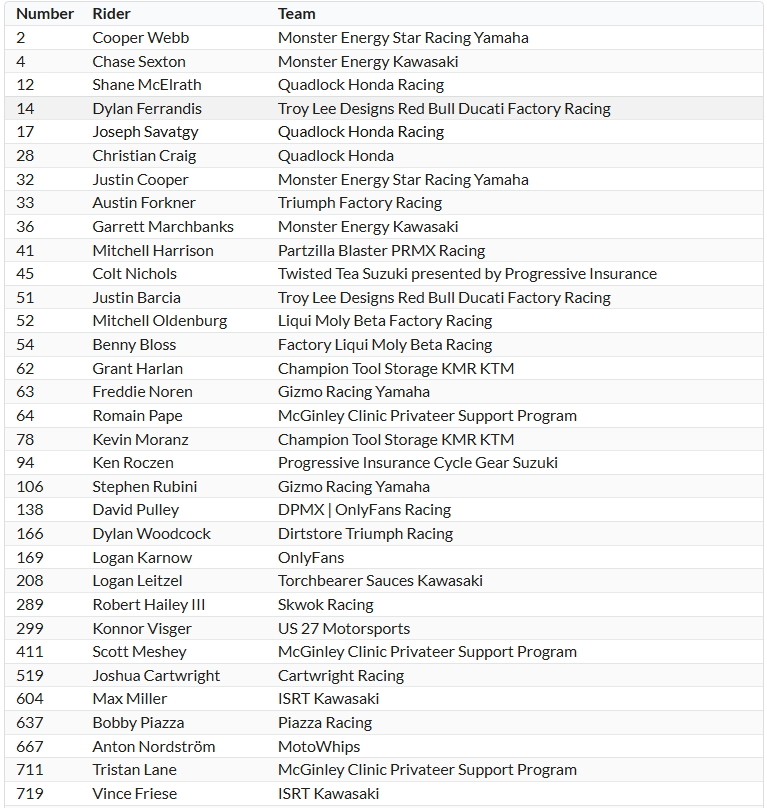 | Number | Rider | Team |
|---|---|---|
| 2 | Cooper Webb | Monster Energy Star Racing Yamaha |
| 4 | Chase Sexton | Monster Energy Kawasaki |
| 12 | Shane McElrath | Quadlock Honda Racing |
| 14 | Dylan Ferrandis | Troy Lee Designs Red Bull Ducati Factory Racing |
| 17 | Joseph Savatgy | Quadlock Honda Racing |
| 28 | Christian Craig | Quadlock Honda |
| 32 | Justin Cooper | Monster Energy Star Racing Yamaha |
| 33 | Austin Forkner | Triumph Factory Racing |
| 36 | Garrett Marchbanks | Monster Energy Kawasaki |
| 41 | Mitchell Harrison | Partzilla Blaster PRMX Racing |
| 45 | Colt Nichols | Twisted Tea Suzuki presented by Progressive Insurance |
| 51 | Justin Barcia | Troy Lee Designs Red Bull Ducati Factory Racing |
| 52 | Mitchell Oldenburg | Liqui Moly Beta Factory Racing |
| 54 | Benny Bloss | Factory Liqui Moly Beta Racing |
| 62 | Grant Harlan | Champion Tool Storage KMR KTM |
| 63 | Freddie Noren | Gizmo Racing Yamaha |
| 64 | Romain Pape | McGinley Clinic Privateer Support Program |
| 78 | Kevin Moranz | Champion Tool Storage KMR KTM |
| 94 | Ken Roczen | Progressive Insurance Cycle Gear Suzuki |
| 106 | Stephen Rubini | Gizmo Racing Yamaha |
| 138 | David Pulley | DPMX \| OnlyFans Racing |
| 166 | Dylan Woodcock | Dirtstore Triumph Racing |
| 169 | Logan Karnow | OnlyFans |
| 208 | Logan Leitzel | Torchbearer Sauces Kawasaki |
| 289 | Robert Hailey III | Skwok Racing |
| 299 | Konnor Visger | US 27 Motorsports |
| 411 | Scott Meshey | McGinley Clinic Privateer Support Program |
| 519 | Joshua Cartwright | Cartwright Racing |
| 604 | Max Miller | ISRT Kawasaki |
| 637 | Bobby Piazza | Piazza Racing |
| 667 | Anton Nordström | MotoWhips |
| 711 | Tristan Lane | McGinley Clinic Privateer Support Program |
| 719 | Vince Friese | ISRT Kawasaki |